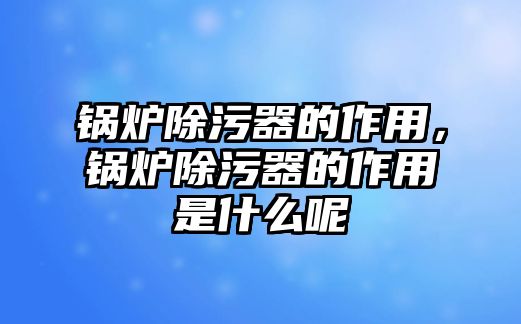 锅炉除污器的作用，锅炉除污器的作用是什么呢